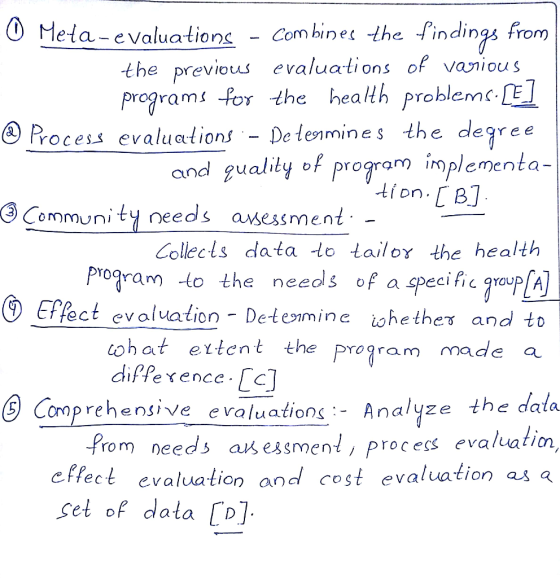 ① Meta-evaluations - Combines the findings from the previous evaluations of various programs for the health problems. [E]

② Process evaluations - Determines the degree and quality of program implementation. [B].

③ Community needs assessment. - Collects data to tailor the health program to the needs of a specific group [A]

④ Effect evaluation - Determine whether and to what extent the program made a difference. [C]

⑤ Comprehensive evaluations :- Analyze the data from needs assessment, process evaluation, effect evaluation and cost evaluation as a set of data [D].